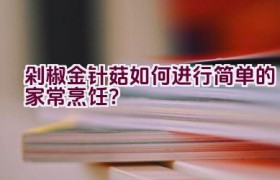 剁椒金针菇如何进行简单的家常烹饪?